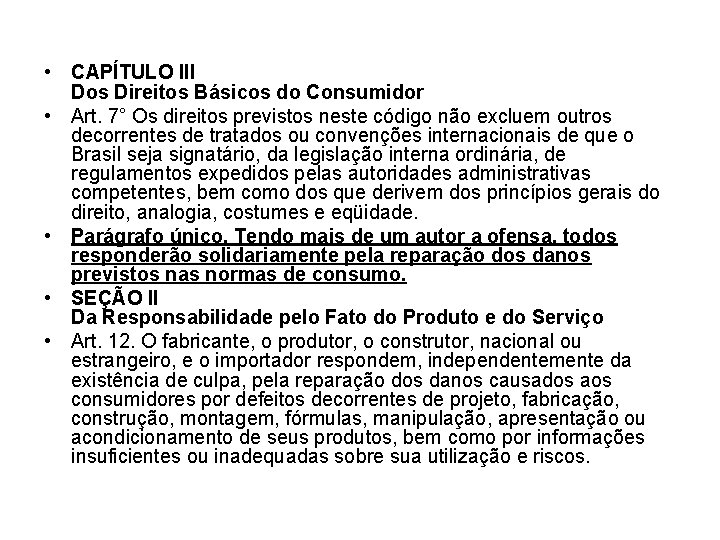 • CAPÍTULO III
Dos Direitos Básicos do Consumidor

• Art. 7° Os direitos previstos neste código não excluem outros decorrentes de tratados ou convenções internacionais de que o Brasil seja signatário, da legislação interna ordinária, de regulamentos expedidos pelas autoridades administrativas competentes, bem como dos que derivem dos princípios gerais do direito, analogia, costumes e eqüidade.

• Parágrafo único. Tendo mais de um autor a ofensa, todos responderão solidariamente pela reparação dos danos previstos nas normas de consumo.

• SEÇÃO II
Da Responsabilidade pelo Fato do Produto e do Serviço

• Art. 12. O fabricante, o produtor, o construtor, nacional ou estrangeiro, e o importador respondem, independentemente da existência de culpa, pela reparação dos danos causados aos consumidores por defeitos decorrentes de projeto, fabricação, construção, montagem, fórmulas, manipulação, apresentação ou acondicionamento de seus produtos, bem como por informações insuficientes ou inadequadas sobre sua utilização e riscos.